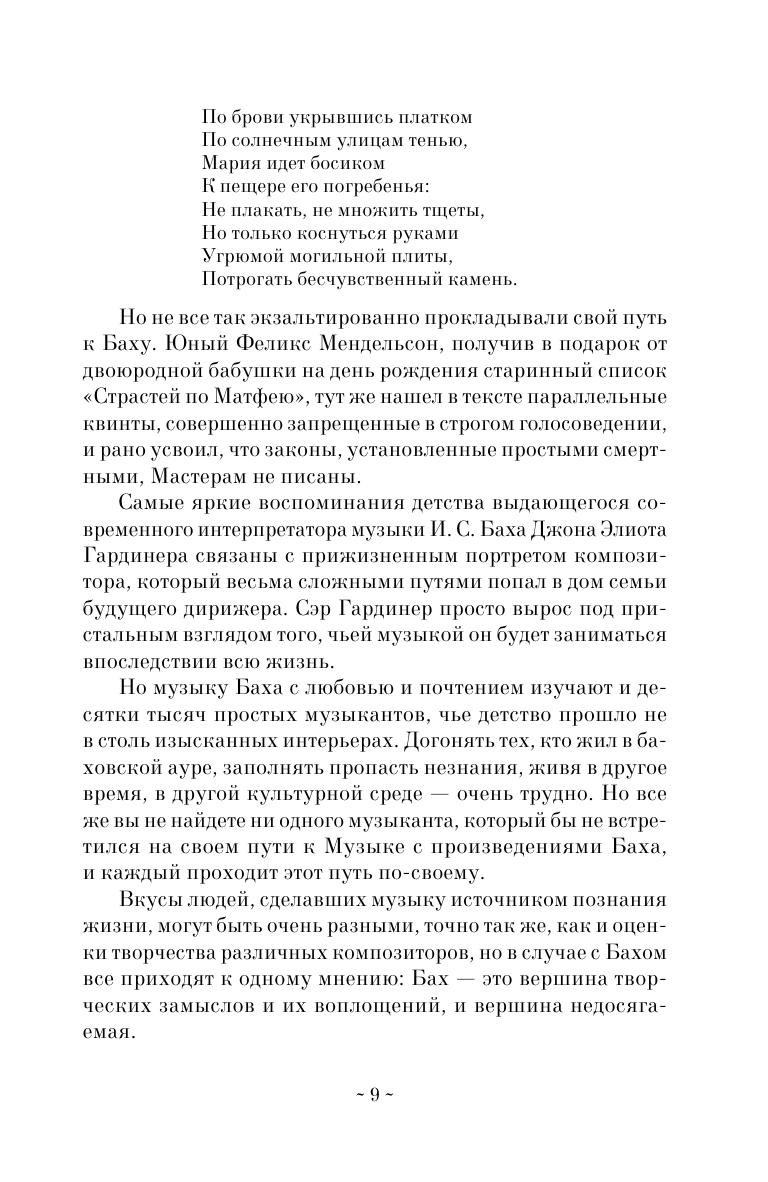 По брови укрывшись платком
По солнечным улицам тенью,
Мария идет босиком
К пещере его погребенья:
Не плакать, не множить тщеты,
Но только коснуться руками
Угрюмой могильной плиты,
Потрогать бесчувственный камень.

Но не все так экзальтированно прокладывали свой путь к Баху. Юный Феликс Мендельсон, получив в подарок от двоюродной бабушки на день рождения старинный список «Страстей по Матфею», тут же нашел в тексте параллельные квинты, совершенно запрещенные в строгом голосоведении, и рано усвоил, что законы, установленные простыми смертными, Мастерам не писаны.

Самые яркие воспоминания детства выдающегося современного интерпретатора музыки И. С. Баха Джона Элиота Гардинера связаны с прижизненным портретом композитора, который весьма сложными путями попал в дом семьи будущего дирижера. Сэр Гардинер просто вырос под пристальным взглядом того, чьей музыкой он будет заниматься впоследствии всю жизнь.

Но музыку Баха с любовью и почтением изучают и десятки тысяч простых музыкантов, чье детство прошло не в столь изысканных интерьерах. Догонять тех, кто жил в баховской ауре, заполнять пропасть незнания, живя в другое время, в другой культурной среде — очень трудно. Но все же вы не найдете ни одного музыканта, который бы не встретился на своем пути к Музыке с произведениями Баха, и каждый проходит этот путь по-своему.

Вкусы людей, сделавших музыку источником познания жизни, могут быть очень разными, точно так же, как и оценки творчества различных композиторов, но в случае с Бахом все приходят к одному мнению: Бах — это вершина творческих замыслов и их воплощений, и вершина недосягаемая.

~ 9 ~